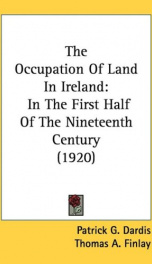 The Occupation Of Land In Ireland: In The First Half Of The Nineteenth Century (1920)

Patrick G. Dardis
Thomas A. Finlay